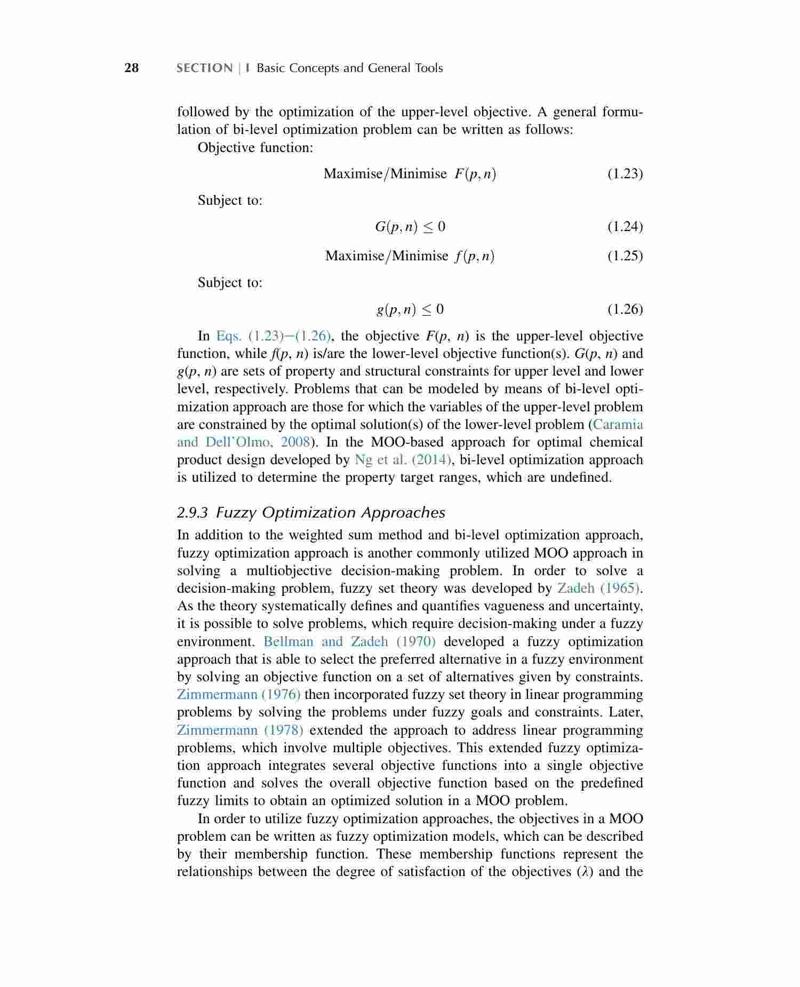 28 SECTION | I Basic Concepts and General Tools

followed by the optimization of the upper-level objective. A general formulation of bi-level optimization problem can be written as follows:

Objective function:

Maximise/Minimise $F(p, n)$ (1.23)

Subject to:

$G(p, n) \leq 0$ (1.24)

Maximise/Minimise $f(p, n)$ (1.25)

Subject to:

$g(p, n) \leq 0$ (1.26)

In Eqs. (1.23)–(1.26), the objective $F(p, n)$ is the upper-level objective function, while $f(p, n)$ is/are the lower-level objective function(s). $G(p, n)$ and $g(p, n)$ are sets of property and structural constraints for upper level and lower level, respectively. Problems that can be modeled by means of bi-level optimization approach are those for which the variables of the upper-level problem are constrained by the optimal solution(s) of the lower-level problem (Caramia and Dell'Olmo, 2008). In the MOO-based approach for optimal chemical product design developed by Ng et al. (2014), bi-level optimization approach is utilized to determine the property target ranges, which are undefined.

2.9.3 Fuzzy Optimization Approaches

In addition to the weighted sum method and bi-level optimization approach, fuzzy optimization approach is another commonly utilized MOO approach in solving a multiobjective decision-making problem. In order to solve a decision-making problem, fuzzy set theory was developed by Zadeh (1965). As the theory systematically defines and quantifies vagueness and uncertainty, it is possible to solve problems, which require decision-making under a fuzzy environment. Bellman and Zadeh (1970) developed a fuzzy optimization approach that is able to select the preferred alternative in a fuzzy environment by solving an objective function on a set of alternatives given by constraints. Zimmermann (1976) then incorporated fuzzy set theory in linear programming problems by solving the problems under fuzzy goals and constraints. Later, Zimmermann (1978) extended the approach to address linear programming problems, which involve multiple objectives. This extended fuzzy optimization approach integrates several objective functions into a single objective function and solves the overall objective function based on the predefined fuzzy limits to obtain an optimized solution in a MOO problem.

In order to utilize fuzzy optimization approaches, the objectives in a MOO problem can be written as fuzzy optimization models, which can be described by their membership function. These membership functions represent the relationships between the degree of satisfaction of the objectives ($\lambda$) and the